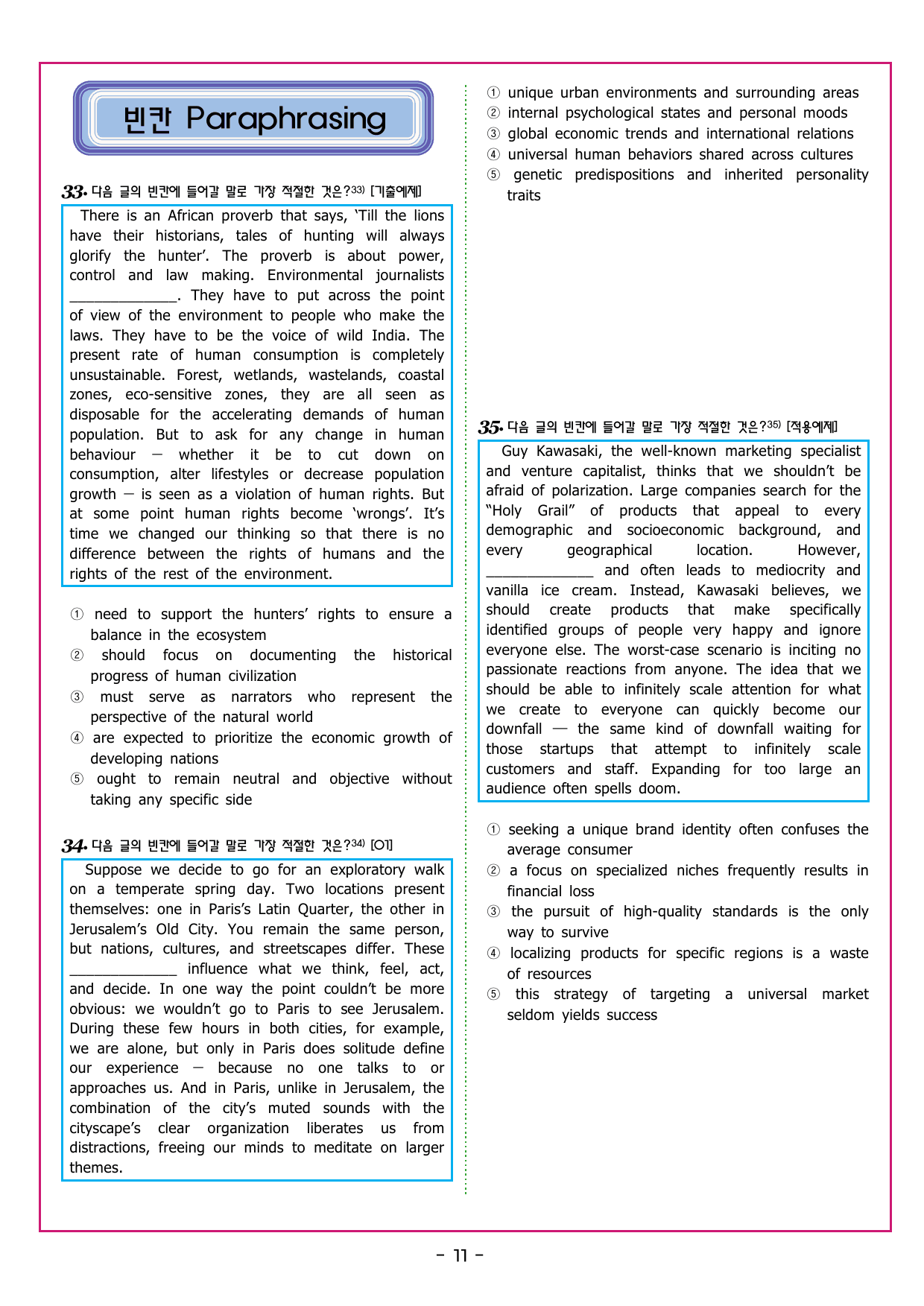 빈칸 Paraphrasing

33. 다음 글의 빈칸에 들어갈 말로 가장 적절한 것은?$^{33)}$ [기출예제]

There is an African proverb that says, 'Till the lions have their historians, tales of hunting will always glorify the hunter'. The proverb is about power, control and law making. Environmental journalists ____. They have to put across the point of view of the environment to people who make the laws. They have to be the voice of wild India. The present rate of human consumption is completely unsustainable. Forest, wetlands, wastelands, coastal zones, eco-sensitive zones, they are all seen as disposable for the accelerating demands of human population. But to ask for any change in human behaviour — whether it be to cut down on consumption, alter lifestyles or decrease population growth — is seen as a violation of human rights. But at some point human rights become 'wrongs'. It's time we changed our thinking so that there is no difference between the rights of humans and the rights of the rest of the environment.

① need to support the hunters' rights to ensure a balance in the ecosystem
② should focus on documenting the historical progress of human civilization
③ must serve as narrators who represent the perspective of the natural world
④ are expected to prioritize the economic growth of developing nations
⑤ ought to remain neutral and objective without taking any specific side

34. 다음 글의 빈칸에 들어갈 말로 가장 적절한 것은?$^{34)}$ [O1]

Suppose we decide to go for an exploratory walk on a temperate spring day. Two locations present themselves: one in Paris's Latin Quarter, the other in Jerusalem's Old City. You remain the same person, but nations, cultures, and streetscapes differ. These ____ influence what we think, feel, act, and decide. In one way the point couldn't be more obvious: we wouldn't go to Paris to see Jerusalem. During these few hours in both cities, for example, we are alone, but only in Paris does solitude define our experience — because no one talks to or approaches us. And in Paris, unlike in Jerusalem, the combination of the city's muted sounds with the cityscape's clear organization liberates us from distractions, freeing our minds to meditate on larger themes.

① unique urban environments and surrounding areas
② internal psychological states and personal moods
③ global economic trends and international relations
④ universal human behaviors shared across cultures
⑤ genetic predispositions and inherited personality traits

35. 다음 글의 빈칸에 들어갈 말로 가장 적절한 것은?$^{35)}$ [적용예제]

Guy Kawasaki, the well-known marketing specialist and venture capitalist, thinks that we shouldn't be afraid of polarization. Large companies search for the "Holy Grail" of products that appeal to every demographic and socioeconomic background, and every geographical location. However, ____ and often leads to mediocrity and vanilla ice cream. Instead, Kawasaki believes, we should create products that make specifically identified groups of people very happy and ignore everyone else. The worst-case scenario is inciting no passionate reactions from anyone. The idea that we should be able to infinitely scale attention for what we create to everyone can quickly become our downfall — the same kind of downfall waiting for those startups that attempt to infinitely scale customers and staff. Expanding for too large an audience often spells doom.

① seeking a unique brand identity often confuses the average consumer
② a focus on specialized niches frequently results in financial loss
③ the pursuit of high-quality standards is the only way to survive
④ localizing products for specific regions is a waste of resources
⑤ this strategy of targeting a universal market seldom yields success

- 11 -